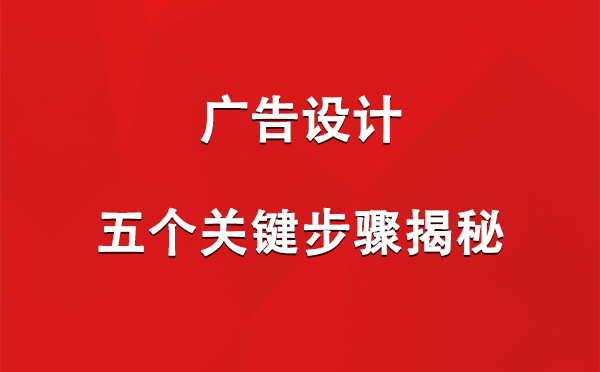 广告设计

五个关键步骤揭秘